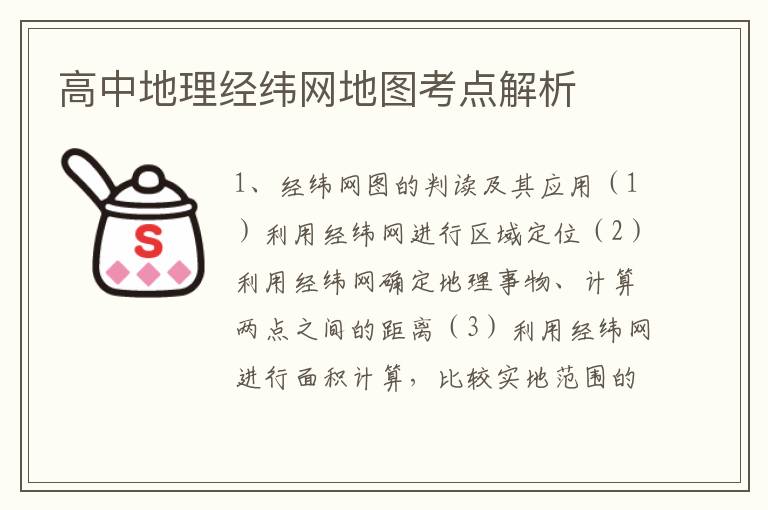 高中地理经纬网地图考点解析

S

1、经纬网图的判读及其应用（1）利用经纬网进行区域定位（2）利用经纬网确定地理事物、计算两点之间的距离（3）利用经纬网进行面积计算，比较实地范围的